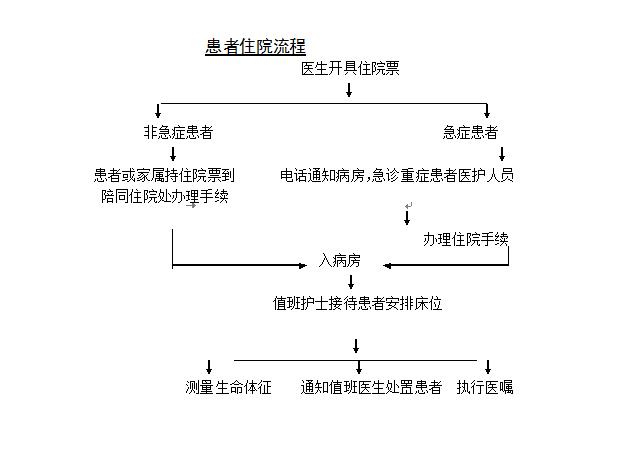 患者住院流程

医生开具住院票

非急症患者

急症患者

患者或家属持住院票到陪同住院处办理手续

电话通知病房,急诊重症患者医护人员

办理住院手续

入病房

值班护士接待患者安排床位

测量生命体征

通知值班医生处置患者

执行医嘱